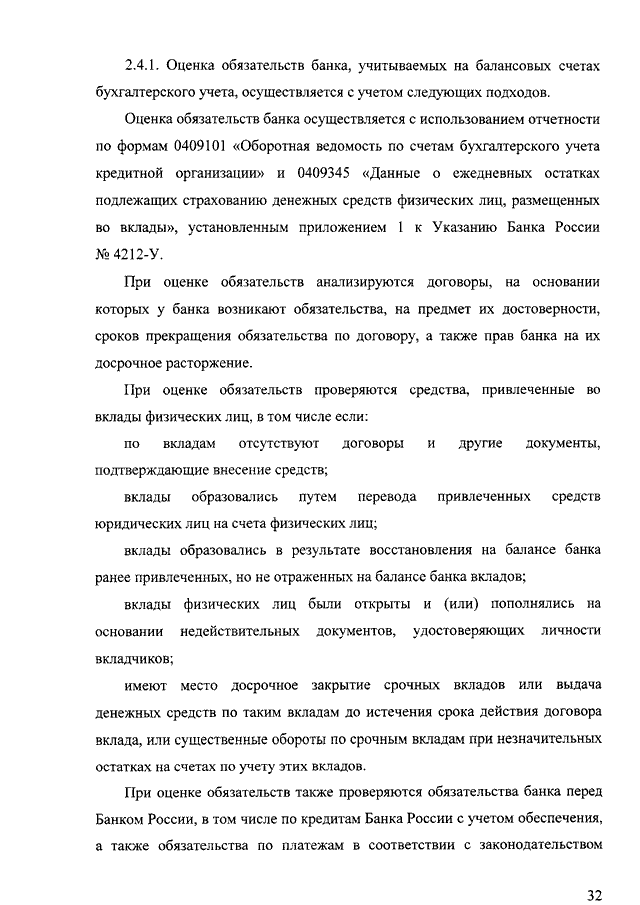 2.4.1. Оценка обязательств банка, учитываемых на балансовых счетах бухгалтерского учета, осуществляется с учетом следующих подходов.

Оценка обязательств банка осуществляется с использованием отчетности по формам 0409101 «Оборотная ведомость по счетам бухгалтерского учета кредитной организации» и 0409345 «Данные о ежедневных остатках подлежащих страхованию денежных средств физических лиц, размещенных во вклады», установленным приложением 1 к Указанию Банка России № 4212-У.

При оценке обязательств анализируются договоры, на основании которых у банка возникают обязательства, на предмет их достоверности, сроков прекращения обязательства по договору, а также прав банка на их досрочное расторжение.

При оценке обязательств проверяются средства, привлеченные во вклады физических лиц, в том числе если:

по вкладам отсутствуют договоры и другие документы, подтверждающие внесение средств;

вклады образовались путем перевода привлеченных средств юридических лиц на счета физических лиц;

вклады образовались в результате восстановления на балансе банка ранее привлеченных, но не отраженных на балансе банка вкладов;

вклады физических лиц были открыты и (или) пополнялись на основании недействительных документов, удостоверяющих личности вкладчиков;

имеют место досрочное закрытие срочных вкладов или выдача денежных средств по таким вкладам до истечения срока действия договора вклада, или существенные обороты по срочным вкладам при незначительных остатках на счетах по учету этих вкладов.

При оценке обязательств также проверяются обязательства банка перед Банком России, в том числе по кредитам Банка России с учетом обеспечения, а также обязательства по платежам в соответствии с законодательством

32